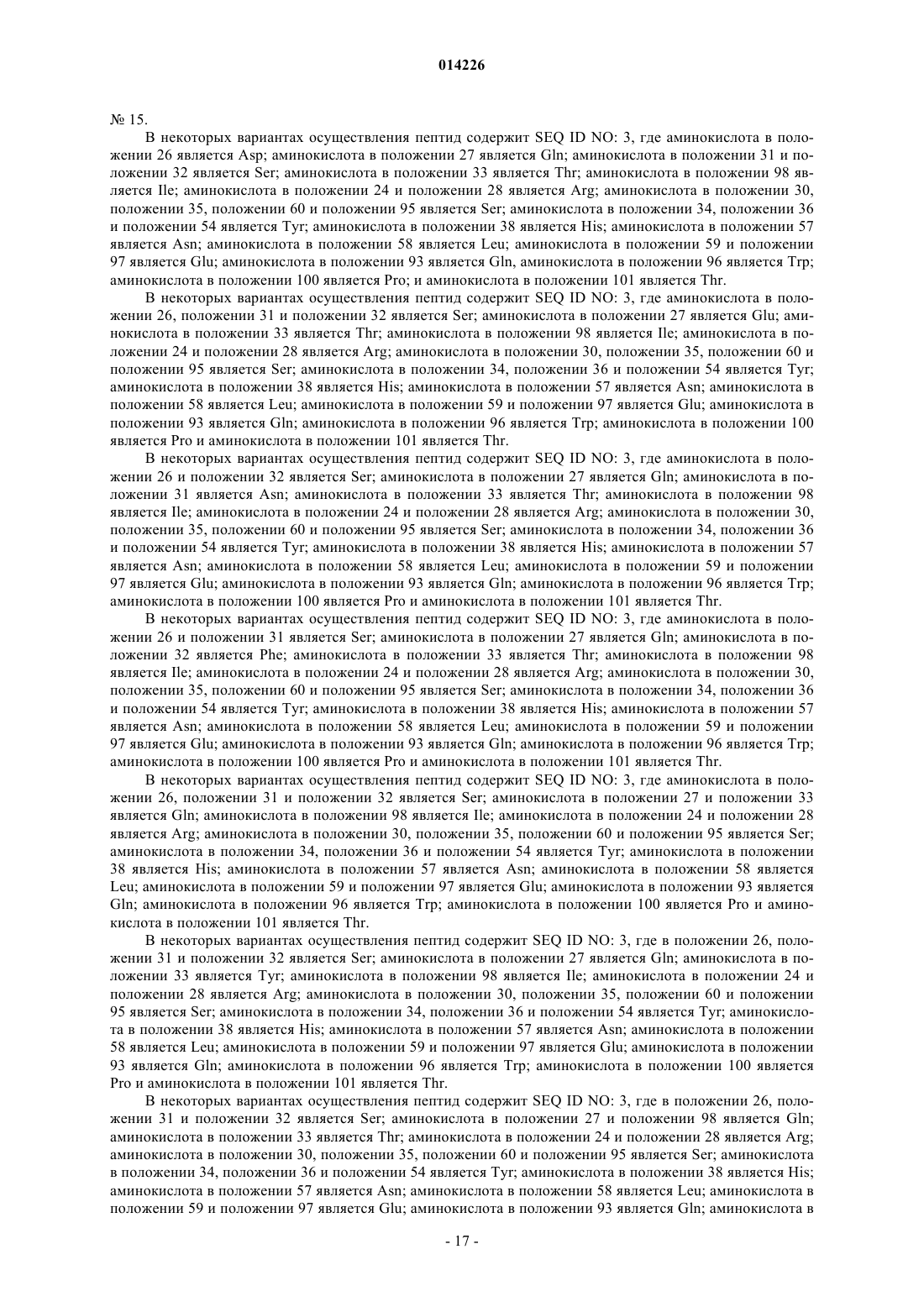 014226

№ 15.

В некоторых вариантах осуществления пептид содержит SEQ ID NO: 3, где аминокислота в положении 26 является Asp; аминокислота в положении 27 является Gln; аминокислота в положении 31 и положении 32 является Ser; аминокислота в положении 33 является Thr; аминокислота в положении 98 является Ile; аминокислота в положении 24 и положении 28 является Arg; аминокислота в положении 30, положении 35, положении 60 и положении 95 является Ser; аминокислота в положении 34, положении 36 и положении 54 является Tyr; аминокислота в положении 38 является His; аминокислота в положении 57 является Asn; аминокислота в положении 58 является Leu; аминокислота в положении 59 и положении 97 является Glu; аминокислота в положении 93 является Gln, аминокислота в положении 96 является Trp; аминокислота в положении 100 является Pro; и аминокислота в положении 101 является Thr.

В некоторых вариантах осуществления пептид содержит SEQ ID NO: 3, где аминокислота в положении 26, положении 31 и положении 32 является Ser; аминокислота в положении 27 является Glu; аминокислота в положении 33 является Thr; аминокислота в положении 98 является Ile; аминокислота в положении 24 и положении 28 является Arg; аминокислота в положении 30, положении 35, положении 60 и положении 95 является Ser; аминокислота в положении 34, положении 36 и положении 54 является Tyr; аминокислота в положении 38 является His; аминокислота в положении 57 является Asn; аминокислота в положении 58 является Leu; аминокислота в положении 59 и положении 97 является Glu; аминокислота в положении 93 является Gln; аминокислота в положении 96 является Trp; аминокислота в положении 100 является Pro и аминокислота в положении 101 является Thr.

В некоторых вариантах осуществления пептид содержит SEQ ID NO: 3, где аминокислота в положении 26 и положении 32 является Ser; аминокислота в положении 27 является Gln; аминокислота в положении 31 является Asn; аминокислота в положении 33 является Thr; аминокислота в положении 98 является Ile; аминокислота в положении 24 и положении 28 является Arg; аминокислота в положении 30, положении 35, положении 60 и положении 95 является Ser; аминокислота в положении 34, положении 36 и положении 54 является Tyr; аминокислота в положении 38 является His; аминокислота в положении 57 является Asn; аминокислота в положении 58 является Leu; аминокислота в положении 59 и положении 97 является Glu; аминокислота в положении 93 является Gln; аминокислота в положении 96 является Trp; аминокислота в положении 100 является Pro и аминокислота в положении 101 является Thr.

В некоторых вариантах осуществления пептид содержит SEQ ID NO: 3, где аминокислота в положении 26 и положении 31 является Ser; аминокислота в положении 27 является Gln; аминокислота в положении 32 является Phe; аминокислота в положении 33 является Thr; аминокислота в положении 98 является Ile; аминокислота в положении 24 и положении 28 является Arg; аминокислота в положении 30, положении 35, положении 60 и положении 95 является Ser; аминокислота в положении 34, положении 36 и положении 54 является Tyr; аминокислота в положении 38 является His; аминокислота в положении 57 является Asn; аминокислота в положении 58 является Leu; аминокислота в положении 59 и положении 97 является Glu; аминокислота в положении 93 является Gln; аминокислота в положении 96 является Trp; аминокислота в положении 100 является Pro и аминокислота в положении 101 является Thr.

В некоторых вариантах осуществления пептид содержит SEQ ID NO: 3, где аминокислота в положении 26, положении 31 и положении 32 является Ser; аминокислота в положении 27 и положении 33 является Gln; аминокислота в положении 98 является Ile; аминокислота в положении 24 и положении 28 является Arg; аминокислота в положении 30, положении 35, положении 60 и положении 95 является Ser; аминокислота в положении 34, положении 36 и положении 54 является Tyr; аминокислота в положении 38 является His; аминокислота в положении 57 является Asn; аминокислота в положении 58 является Leu; аминокислота в положении 59 и положении 97 является Glu; аминокислота в положении 93 является Gln; аминокислота в положении 96 является Trp; аминокислота в положении 100 является Pro и аминокислота в положении 101 является Thr.

В некоторых вариантах осуществления пептид содержит SEQ ID NO: 3, где в положении 26, положении 31 и положении 32 является Ser; аминокислота в положении 27 является Gln; аминокислота в положении 33 является Tyr; аминокислота в положении 98 является Ile; аминокислота в положении 24 и положении 28 является Arg; аминокислота в положении 30, положении 35, положении 60 и положении 95 является Ser; аминокислота в положении 34, положении 36 и положении 54 является Tyr; аминокислота в положении 38 является His; аминокислота в положении 57 является Asn; аминокислота в положении 58 является Leu; аминокислота в положении 59 и положении 97 является Glu; аминокислота в положении 93 является Gln; аминокислота в положении 96 является Trp; аминокислота в положении 100 является Pro и аминокислота в положении 101 является Thr.

В некоторых вариантах осуществления пептид содержит SEQ ID NO: 3, где в положении 26, положении 31 и положении 32 является Ser; аминокислота в положении 27 и положении 98 является Gln; аминокислота в положении 33 является Thr; аминокислота в положении 24 и положении 28 является Arg; аминокислота в положении 30, положении 35, положении 60 и положении 95 является Ser; аминокислота в положении 34, положении 36 и положении 54 является Tyr; аминокислота в положении 38 является His; аминокислота в положении 57 является Asn; аминокислота в положении 58 является Leu; аминокислота в положении 59 и положении 97 является Glu; аминокислота в положении 93 является Gln; аминокислота в

- 17 -